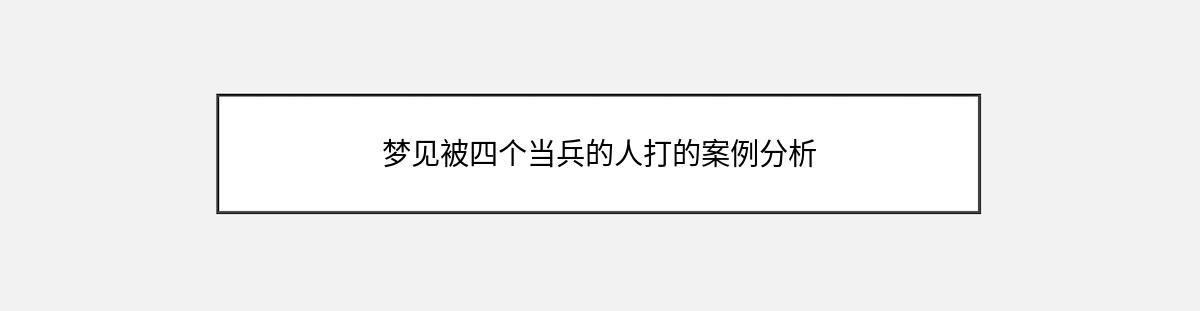 梦见被四个当兵的人打的案例分析